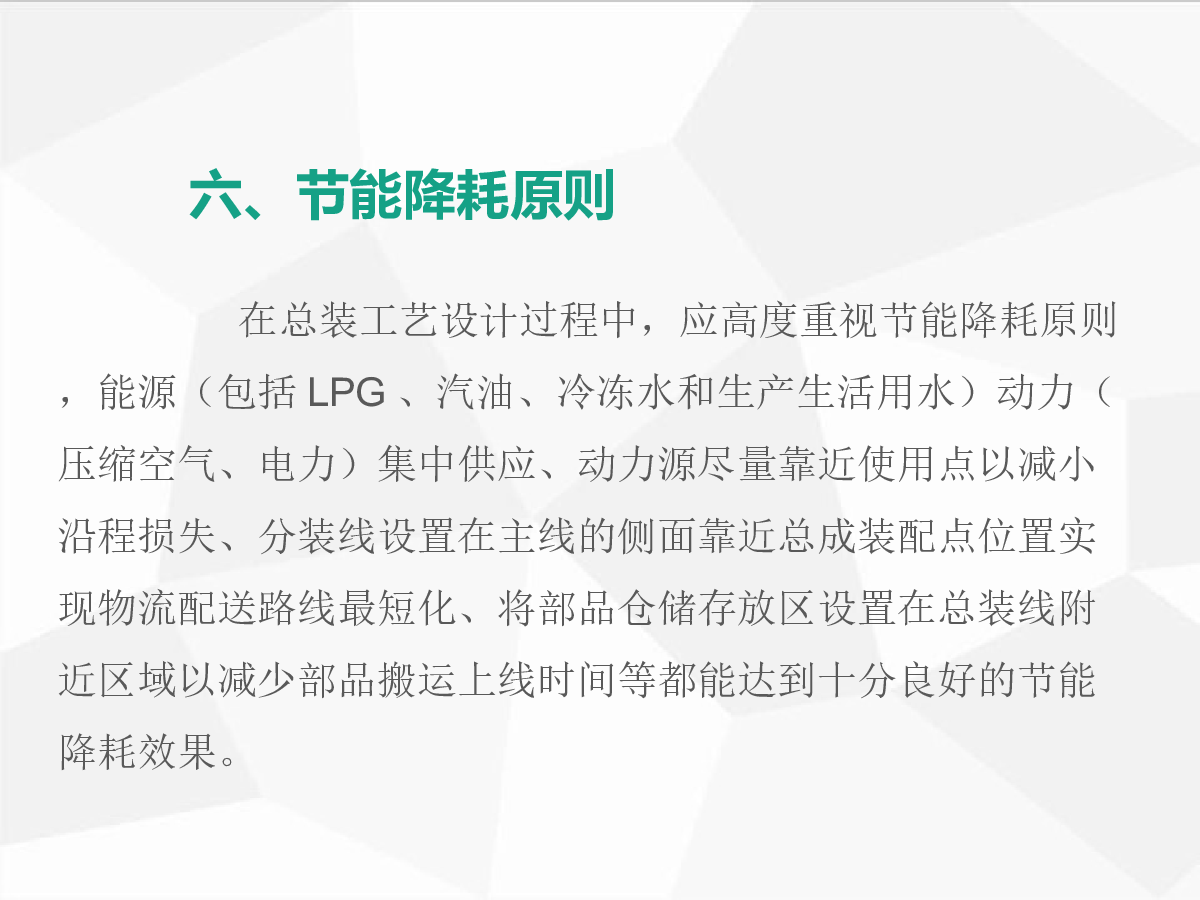 六、节能降耗原则

在总装工艺设计过程中，应高度重视节能降耗原则，能源（包括LPG、汽油、冷冻水和生产生活用水）动力（压缩空气、电力）集中供应、动力源尽量靠近使用点以减小沿程损失、分装线设置在主线的侧面靠近总成装配点位置实现物流配送路线最短化、将部品仓储存放区设置在总装线附近区域以减少部品搬运上线时间等都能达到十分良好的节能降耗效果。